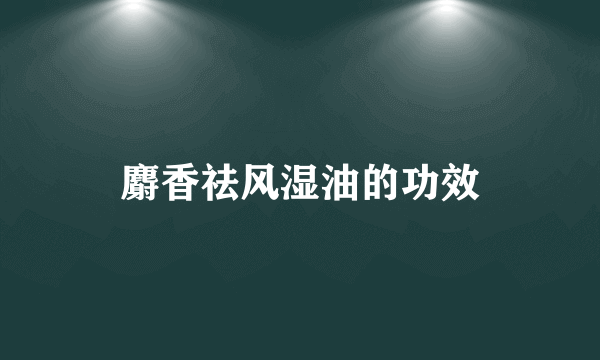 麝香祛风湿油的功效